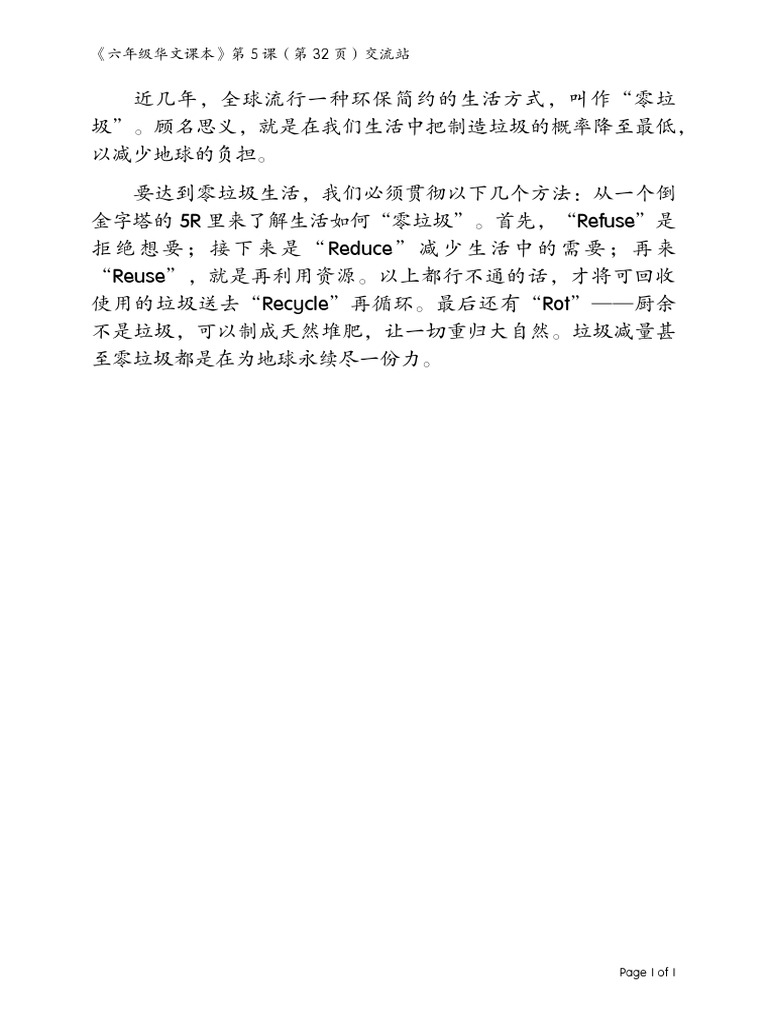 《六年级华文课本》第5课（第32页）交流站

近几年，全球流行一种环保简约的生活方式，叫作“零垃圾”。顾名思义，就是在我们生活中把制造垃圾的概率降至最低，以减少地球的负担。

要达到零垃圾生活，我们必须贯彻以下几个方法：从一个倒金字塔的5R里来了解生活如何“零垃圾”。首先，“Refuse”是拒绝想要；接下来是“Reduce”减少生活中的需要；再来“Reuse”，就是再利用资源。以上都行不通的话，才将可回收使用的垃圾送去“Recycle”再循环。最后还有“Rot”——厨余不是垃圾，可以制成天然堆肥，让一切重归大自然。垃圾减量甚至零垃圾都是在为地球永续尽一份力。

Page 1 of 1